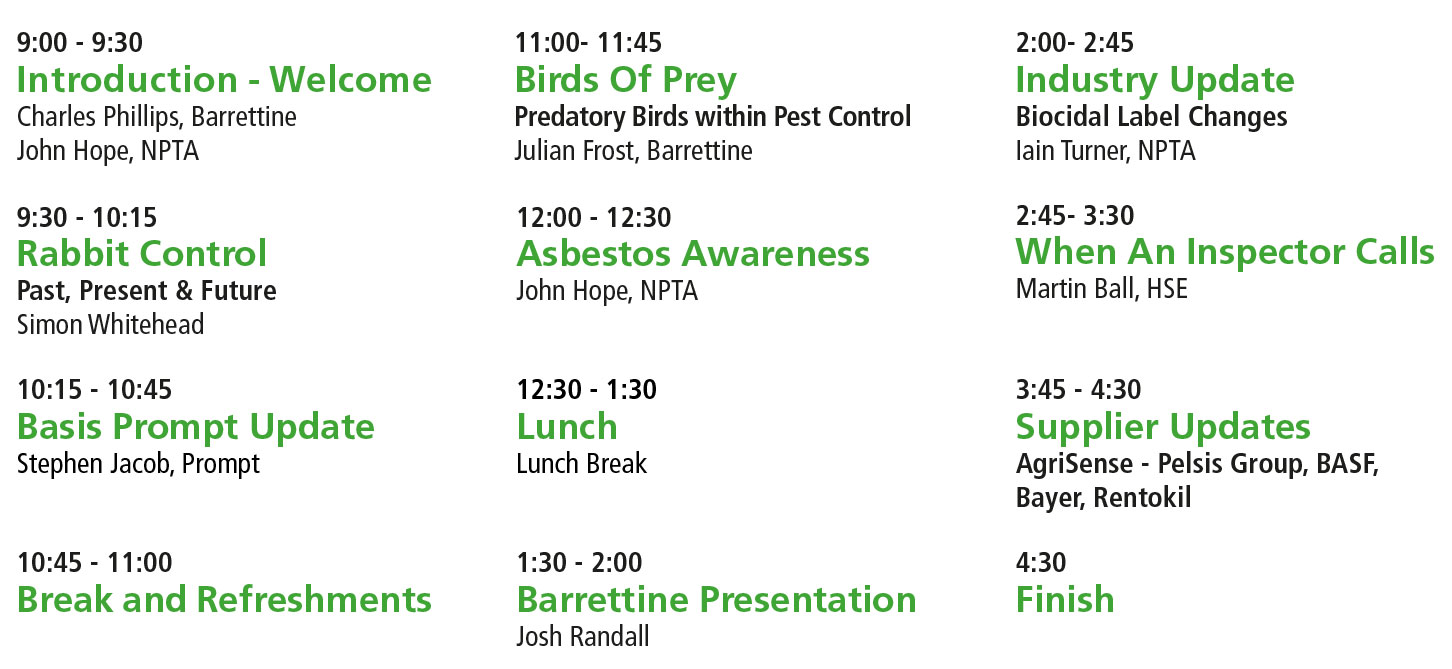 9:00 - 9:30
Introduction - Welcome
Charles Phillips, Barrettine
John Hope, NPTA

9:30 - 10:15
Rabbit Control
Past, Present & Future
Simon Whitehead

10:15 - 10:45
Basis Prompt Update
Stephen Jacob, Prompt

10:45 - 11:00
Break and Refreshments

11:00- 11:45
Birds Of Prey
Predatory Birds within Pest Control
Julian Frost, Barrettine

12:00 - 12:30
Asbestos Awareness
John Hope, NPTA

12:30 - 1:30
Lunch
Lunch Break

1:30 - 2:00
Barrettine Presentation
Josh Randall

2:00- 2:45
Industry Update
Biocidal Label Changes
Iain Turner, NPTA

2:45- 3:30
When An Inspector Calls
Martin Ball, HSE

3:45 - 4:30
Supplier Updates
AgriSense - Pelsis Group, BASF, Bayer, Rentokil

4:30
Finish